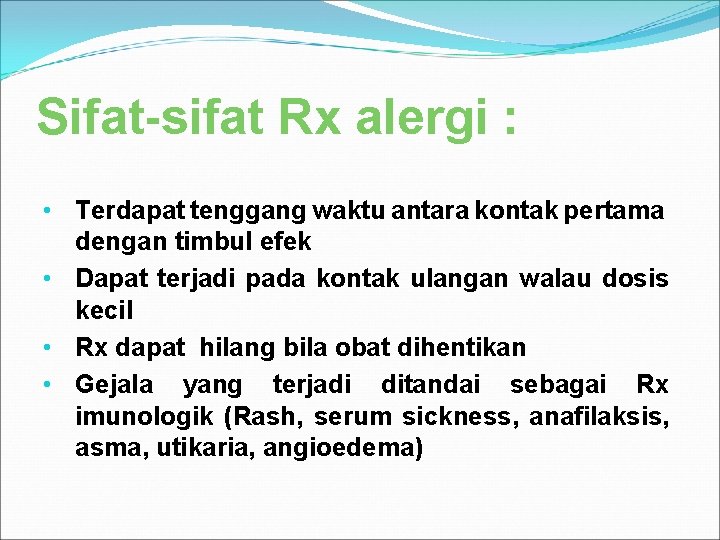 Sifat-sifat Rx alergi :

• Terdapat tenggang waktu antara kontak pertama dengan timbul efek
• Dapat terjadi pada kontak ulangan walau dosis kecil
• Rx dapat hilang bila obat dihentikan
• Gejala yang terjadi ditandai sebagai Rx imunologik (Rash, serum sickness, anafilaksis, asma, utikaria, angioedema)